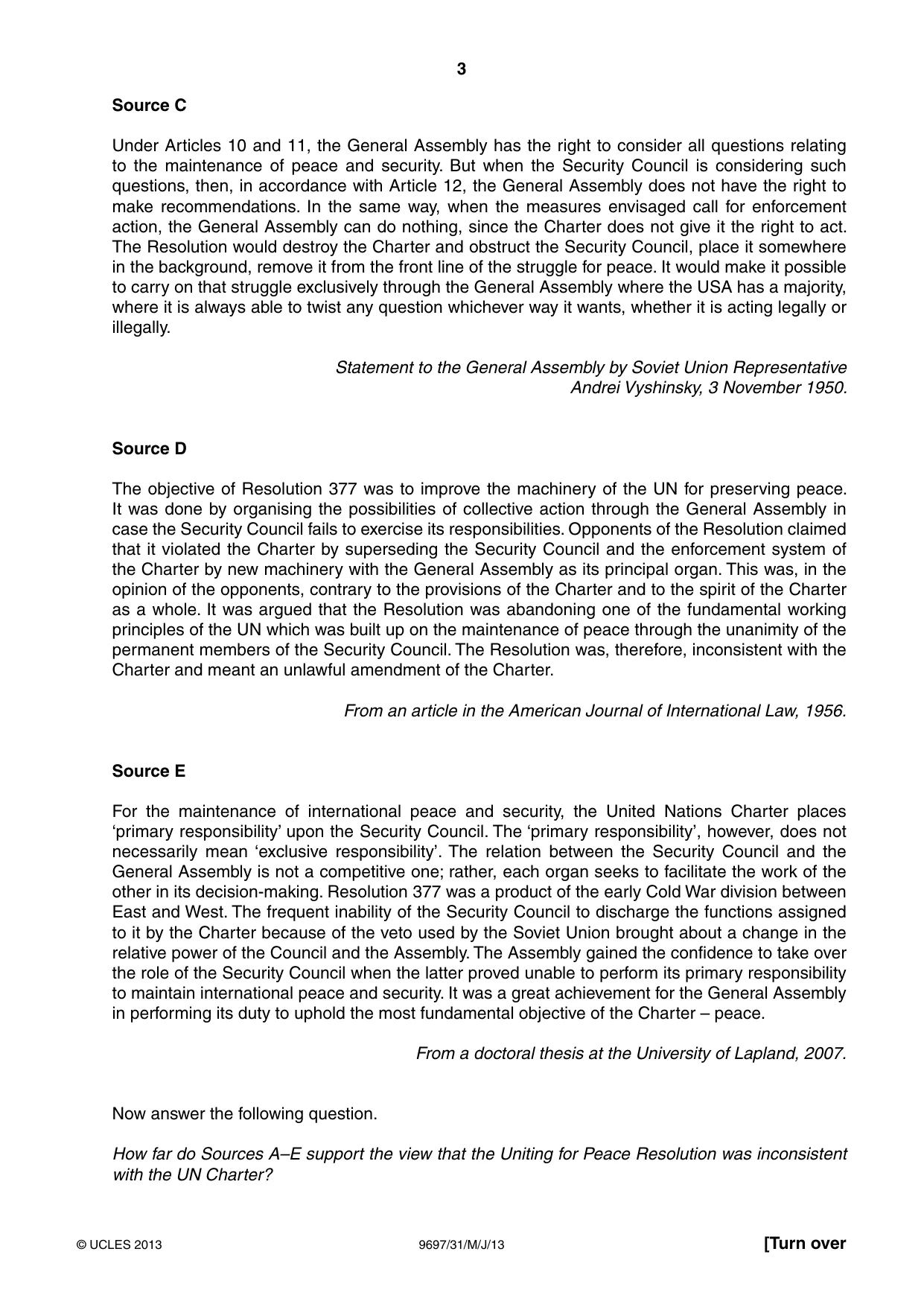 3

Source C

Under Articles 10 and 11, the General Assembly has the right to consider all questions relating to the maintenance of peace and security. But when the Security Council is considering such questions, then, in accordance with Article 12, the General Assembly does not have the right to make recommendations. In the same way, when the measures envisaged call for enforcement action, the General Assembly can do nothing, since the Charter does not give it the right to act. The Resolution would destroy the Charter and obstruct the Security Council, place it somewhere in the background, remove it from the front line of the struggle for peace. It would make it possible to carry on that struggle exclusively through the General Assembly where the USA has a majority, where it is always able to twist any question whichever way it wants, whether it is acting legally or illegally.

Statement to the General Assembly by Soviet Union Representative
Andrei Vyshinsky, 3 November 1950.

Source D

The objective of Resolution 377 was to improve the machinery of the UN for preserving peace. It was done by organising the possibilities of collective action through the General Assembly in case the Security Council fails to exercise its responsibilities. Opponents of the Resolution claimed that it violated the Charter by superseding the Security Council and the enforcement system of the Charter by new machinery with the General Assembly as its principal organ. This was, in the opinion of the opponents, contrary to the provisions of the Charter and to the spirit of the Charter as a whole. It was argued that the Resolution was abandoning one of the fundamental working principles of the UN which was built up on the maintenance of peace through the unanimity of the permanent members of the Security Council. The Resolution was, therefore, inconsistent with the Charter and meant an unlawful amendment of the Charter.

From an article in the American Journal of International Law, 1956.

Source E

For the maintenance of international peace and security, the United Nations Charter places 'primary responsibility' upon the Security Council. The 'primary responsibility', however, does not necessarily mean 'exclusive responsibility'. The relation between the Security Council and the General Assembly is not a competitive one; rather, each organ seeks to facilitate the work of the other in its decision-making. Resolution 377 was a product of the early Cold War division between East and West. The frequent inability of the Security Council to discharge the functions assigned to it by the Charter because of the veto used by the Soviet Union brought about a change in the relative power of the Council and the Assembly. The Assembly gained the confidence to take over the role of the Security Council when the latter proved unable to perform its primary responsibility to maintain international peace and security. It was a great achievement for the General Assembly in performing its duty to uphold the most fundamental objective of the Charter – peace.

From a doctoral thesis at the University of Lapland, 2007.

Now answer the following question.

How far do Sources A–E support the view that the Uniting for Peace Resolution was inconsistent with the UN Charter?

© UCLES 2013 9697/31/M/J/13 [Turn over